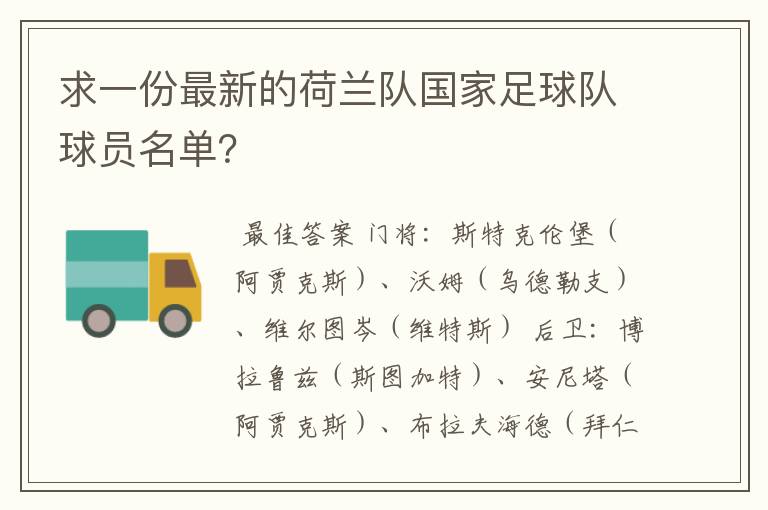 求一份最新的荷兰队国家足球队球员名单?

最佳答案 门将：斯特克伦堡（阿贾克斯）、沃姆（乌德勒支）、维尔图岑（维特斯） 后卫：博拉鲁兹（斯图加特）、安尼塔（阿贾克斯）、布拉夫海德（拜仁